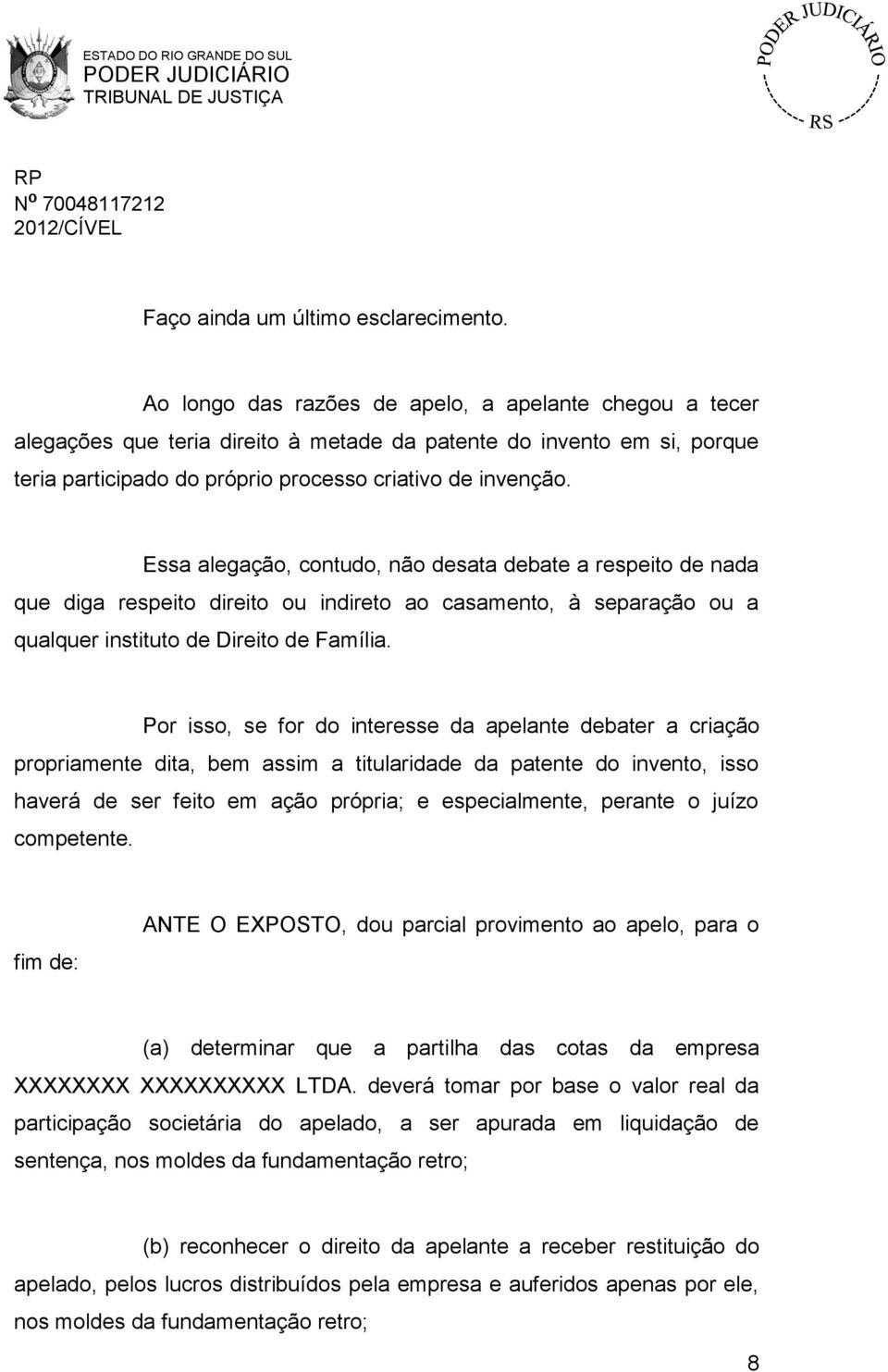 ESTADO DO RIO GRANDE DO SUL
PODER JUDICIÁRIO
TRIBUNAL DE JUSTIÇA

PODER JUDICIÁRIO
RS

RP
Nº 70048117212
2012/CÍVEL

Faço ainda um último esclarecimento.

Ao longo das razões de apelo, a apelante chegou a tecer alegações que teria direito à metade da patente do invento em si, porque teria participado do próprio processo criativo de invenção.

Essa alegação, contudo, não desata debate a respeito de nada que diga respeito direito ou indireto ao casamento, à separação ou a qualquer instituto de Direito de Família.

Por isso, se for do interesse da apelante debater a criação propriamente dita, bem assim a titularidade da patente do invento, isso haverá de ser feito em ação própria; e especialmente, perante o juízo competente.

ANTE O EXPOSTO, dou parcial provimento ao apelo, para o fim de:

(a) determinar que a partilha das cotas da empresa XXXXXXXX XXXXXXXXXX LTDA. deverá tomar por base o valor real da participação societária do apelado, a ser apurada em liquidação de sentença, nos moldes da fundamentação retro;

(b) reconhecer o direito da apelante a receber restituição do apelado, pelos lucros distribuídos pela empresa e auferidos apenas por ele, nos moldes da fundamentação retro;

8